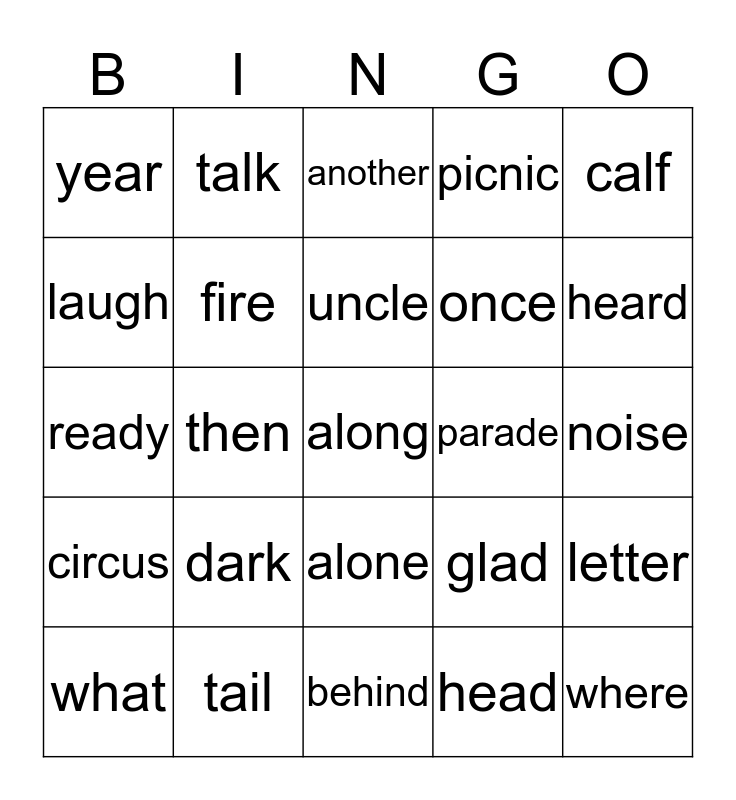 | B | I | N | G | O |
|---|---|---|---|---|
| year | talk | another | picnic | calf |
| laugh | fire | uncle | once | heard |
| ready | then | along | parade | noise |
| circus | dark | alone | glad | letter |
| what | tail | behind | head | where |